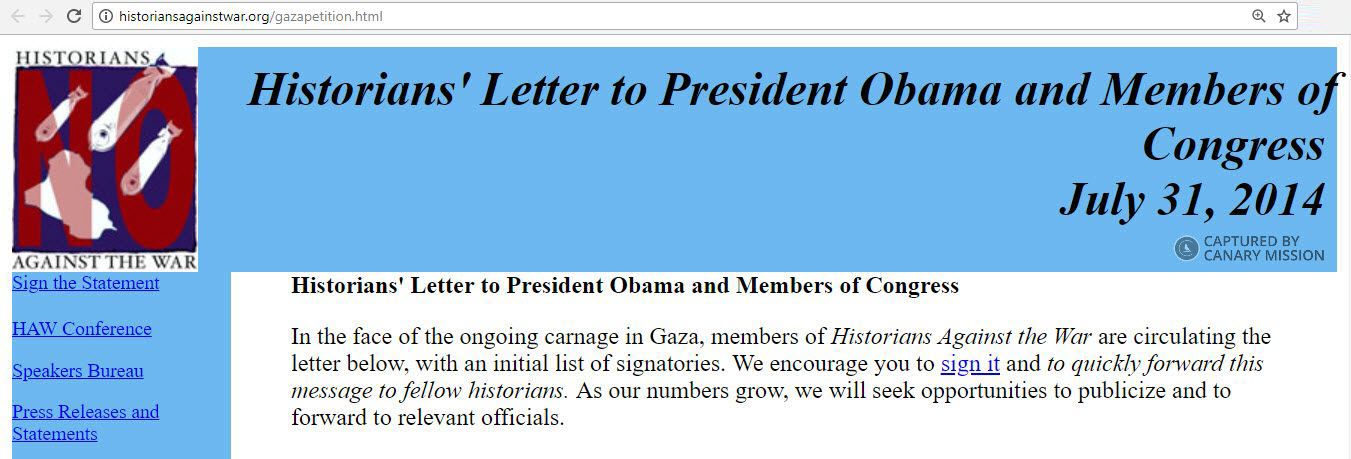 historiansagainstwar.org/gazapetition.html

HISTORIANS
NO
AGAINST THE WAR

Historians' Letter to President Obama and Members of Congress
July 31, 2014

CAPTURED BY CANARY MISSION

Sign the Statement

HAW Conference

Speakers Bureau

Press Releases and Statements

Historians' Letter to President Obama and Members of Congress

In the face of the ongoing carnage in Gaza, members of Historians Against the War are circulating the letter below, with an initial list of signatories. We encourage you to sign it and to quickly forward this message to fellow historians. As our numbers grow, we will seek opportunities to publicize and to forward to relevant officials.